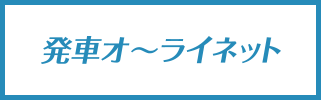 発車オ～ライネット